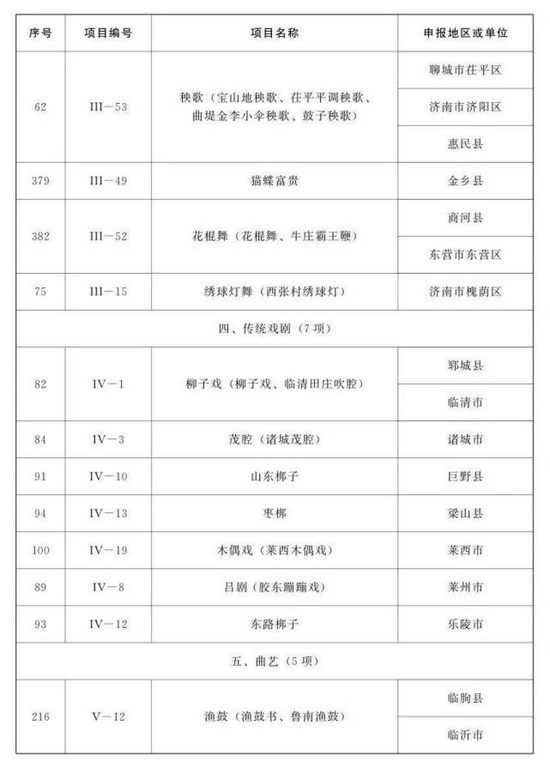 | 序号 | 项目编号 | 项目名称 | 申报地区或单位 |
|---|---|---|---|
| 62 | III—53 | 秧歌（宝山地秧歌、茌平平调秧歌、曲堤金李小伞秧歌、鼓子秧歌） | 聊城市茌平区 |
| | | | 济南市济阳区 |
| | | | 惠民县 |
| 379 | III—49 | 猫蝶富贵 | 金乡县 |
| 382 | III—52 | 花棍舞（花棍舞、牛庄霸王鞭） | 商河县 |
| | | | 东营市东营区 |
| 75 | III—15 | 绣球灯舞（西张村绣球灯） | 济南市槐荫区 |
| 四、传统戏剧（7项） | | | |
| 82 | IV—1 | 柳子戏（柳子戏、临清田庄吹腔） | 郓城县 |
| | | | 临清市 |
| 84 | IV—3 | 茂腔（诸城茂腔） | 诸城市 |
| 91 | IV—10 | 山东梆子 | 巨野县 |
| 94 | IV—13 | 枣梆 | 梁山县 |
| 100 | IV—19 | 木偶戏（莱西木偶戏） | 莱西市 |
| 89 | IV—8 | 吕剧（胶东蹦蹦戏） | 莱州市 |
| 93 | IV—12 | 东路梆子 | 乐陵市 |
| 五、曲艺（5项） | | | |
| 216 | V—12 | 渔鼓（渔鼓书、鲁南渔鼓） | 临朐县 |
| | | | 临沂市 |